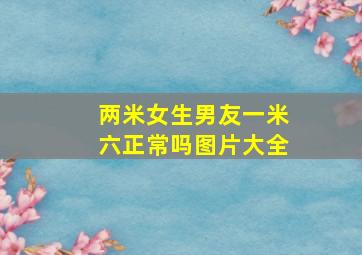 两米女生男友一米六正常吗图片大全